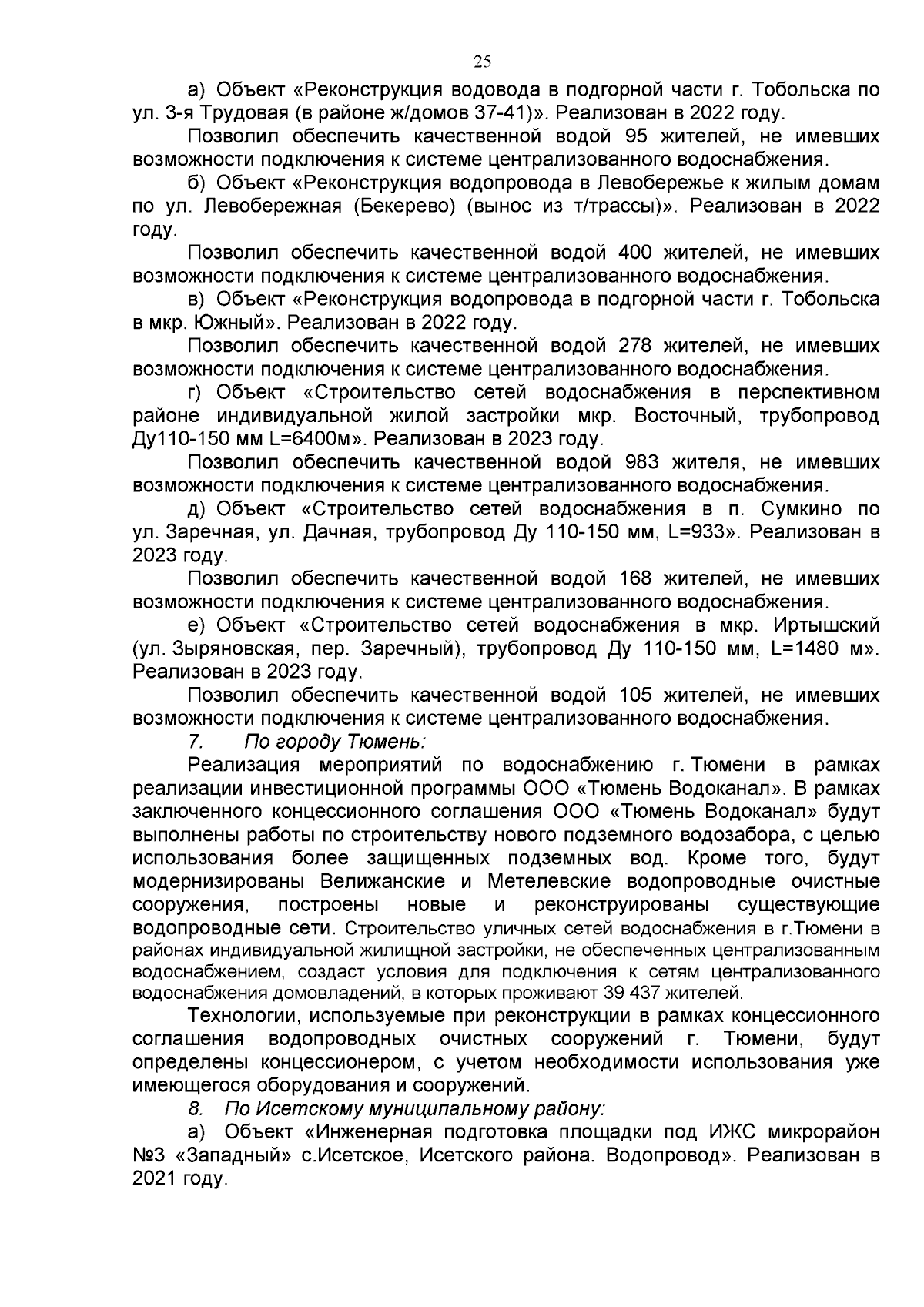 25

а) Объект «Реконструкция водовода в подгорной части г. Тобольска по ул. 3-я Трудовая (в районе ж/домов 37-41)». Реализован в 2022 году.

Позволил обеспечить качественной водой 95 жителей, не имевших возможности подключения к системе централизованного водоснабжения.

б) Объект «Реконструкция водопровода в Левобережье к жилым домам по ул. Левобережная (Бекерево) (вынос из т/трассы)». Реализован в 2022 году.

Позволил обеспечить качественной водой 400 жителей, не имевших возможности подключения к системе централизованного водоснабжения.

в) Объект «Реконструкция водопровода в подгорной части г. Тобольска в мкр. Южный». Реализован в 2022 году.

Позволил обеспечить качественной водой 278 жителей, не имевших возможности подключения к системе централизованного водоснабжения.

г) Объект «Строительство сетей водоснабжения в перспективном районе индивидуальной жилой застройки мкр. Восточный, трубопровод Ду110-150 мм L=6400м». Реализован в 2023 году.

Позволил обеспечить качественной водой 983 жителя, не имевших возможности подключения к системе централизованного водоснабжения.

д) Объект «Строительство сетей водоснабжения в п. Сумкино по ул. Заречная, ул. Дачная, трубопровод Ду 110-150 мм, L=933». Реализован в 2023 году.

Позволил обеспечить качественной водой 168 жителей, не имевших возможности подключения к системе централизованного водоснабжения.

е) Объект «Строительство сетей водоснабжения в мкр. Иртышский (ул. Зыряновская, пер. Заречный), трубопровод Ду 110-150 мм, L=1480 м». Реализован в 2023 году.

Позволил обеспечить качественной водой 105 жителей, не имевших возможности подключения к системе централизованного водоснабжения.

7. По городу Тюмень:

Реализация мероприятий по водоснабжению г. Тюмени в рамках реализации инвестиционной программы ООО «Тюмень Водоканал». В рамках заключенного концессионного соглашения ООО «Тюмень Водоканал» будут выполнены работы по строительству нового подземного водозабора, с целью использования более защищенных подземных вод. Кроме того, будут модернизированы Велижанские и Метелевские водопроводные очистные сооружения, построены новые и реконструированы существующие водопроводные сети. Строительство уличных сетей водоснабжения в г.Тюмени в районах индивидуальной жилищной застройки, не обеспеченных централизованным водоснабжением, создаст условия для подключения к сетям централизованного водоснабжения домовладений, в которых проживают 39 437 жителей.

Технологии, используемые при реконструкции в рамках концессионного соглашения водопроводных очистных сооружений г. Тюмени, будут определены концессионером, с учетом необходимости использования уже имеющегося оборудования и сооружений.

8. По Исетскому муниципальному району:

а) Объект «Инженерная подготовка площадки под ИЖС микрорайон №3 «Западный» с.Исетское, Исетского района. Водопровод». Реализован в 2021 году.